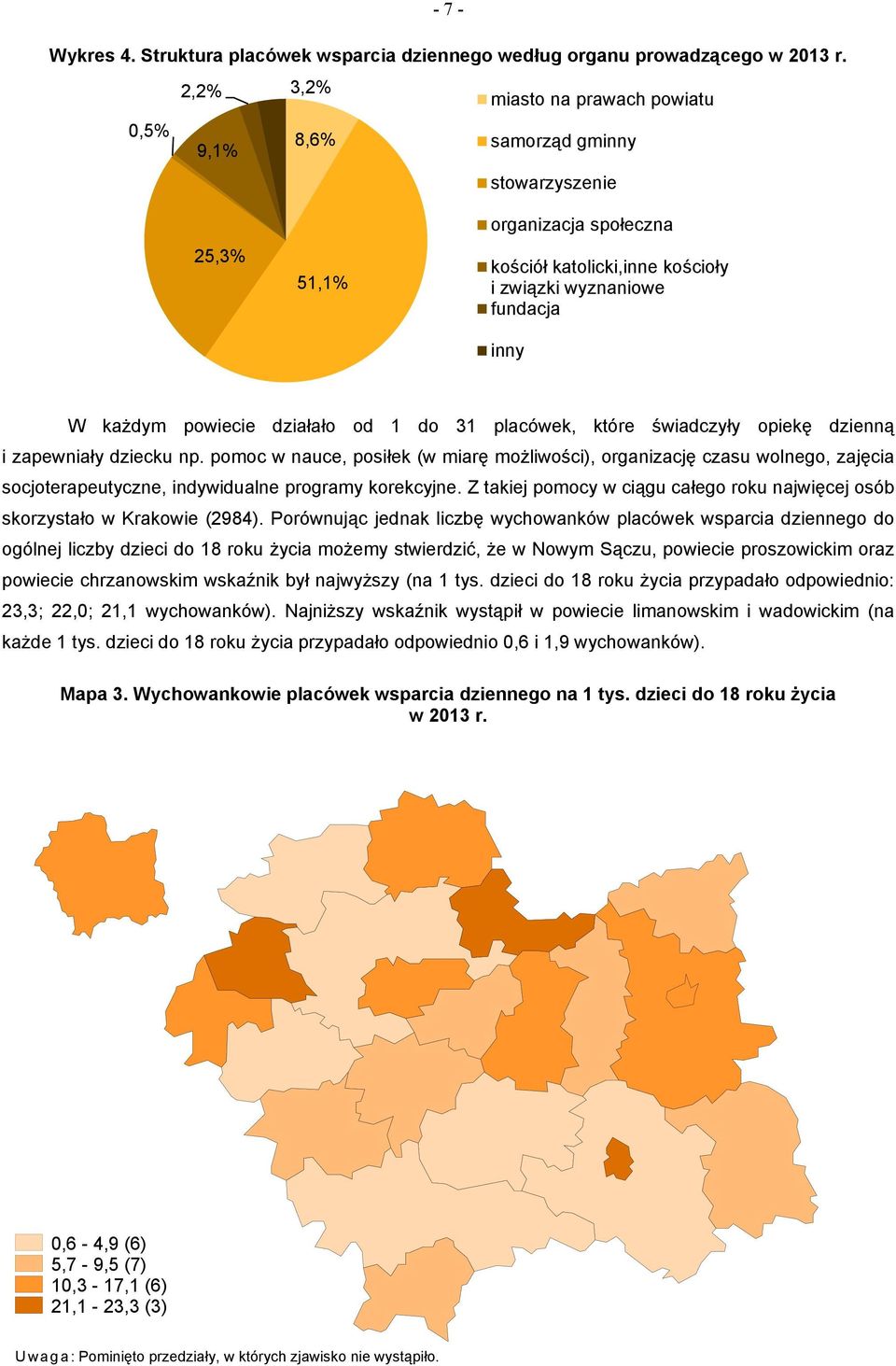 - 7 -

Wykres 4. Struktura placówek wsparcia dziennego według organu prowadzącego w 2013 r.

2,2%
3,2%
0,5%
9,1%
8,6%
25,3%
51,1%

miasto na prawach powiatu
samorząd gminny
stowarzyszenie
organizacja społeczna
kościół katolicki,inne kościoły i związki wyznaniowe
fundacja
inny

W każdym powiecie działało od 1 do 31 placówek, które świadczyły opiekę dzienną i zapewniały dziecku np. pomoc w nauce, posiłek (w miarę możliwości), organizację czasu wolnego, zajęcia socjoterapeutyczne, indywidualne programy korekcyjne. Z takiej pomocy w ciągu całego roku najwięcej osób skorzystało w Krakowie (2984). Porównując jednak liczbę wychowanków placówek wsparcia dziennego do ogólnej liczby dzieci do 18 roku życia możemy stwierdzić, że w Nowym Sączu, powiecie proszowickim oraz powiecie chrzanowskim wskaźnik był najwyższy (na 1 tys. dzieci do 18 roku życia przypadało odpowiednio: 23,3; 22,0; 21,1 wychowanków). Najniższy wskaźnik wystąpił w powiecie limanowskim i wadowickim (na każde 1 tys. dzieci do 18 roku życia przypadało odpowiednio 0,6 i 1,9 wychowanków).

Mapa 3. Wychowankowie placówek wsparcia dziennego na 1 tys. dzieci do 18 roku życia w 2013 r.

0,6 - 4,9 (6)
5,7 - 9,5 (7)
10,3 - 17,1 (6)
21,1 - 23,3 (3)

Uwaga: Pominięto przedziały, w których zjawisko nie wystąpiło.